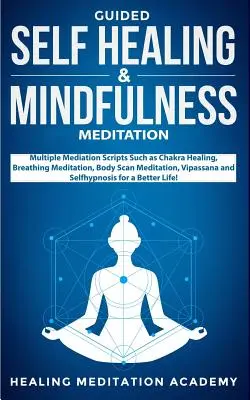 GUIDED
SELF HEALING
&
MINDFULNESS
MEDITATION

Multiple Mediation Scripts Such as Chakra Healing, Breathing Meditation, Body Scan Meditation, Vipassana and Selfhypnosis for a Better Life!

HEALING MEDITATION ACADEMY